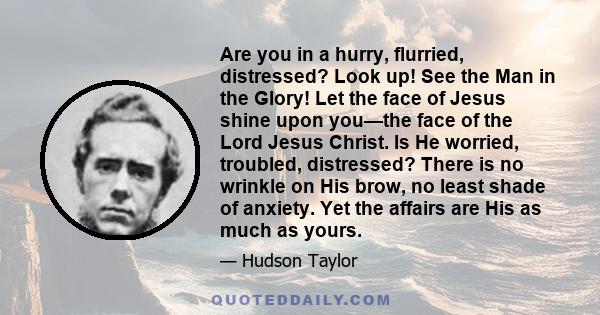 Are you in a hurry, flurried, distressed? Look up! See the Man in the Glory! Let the face of Jesus shine upon you—the face of the Lord Jesus Christ. Is He worried, troubled, distressed? There is no wrinkle on His brow, no least shade of anxiety. Yet the affairs are His as much as yours.

— Hudson Taylor

QUOTEDDAILY.COM